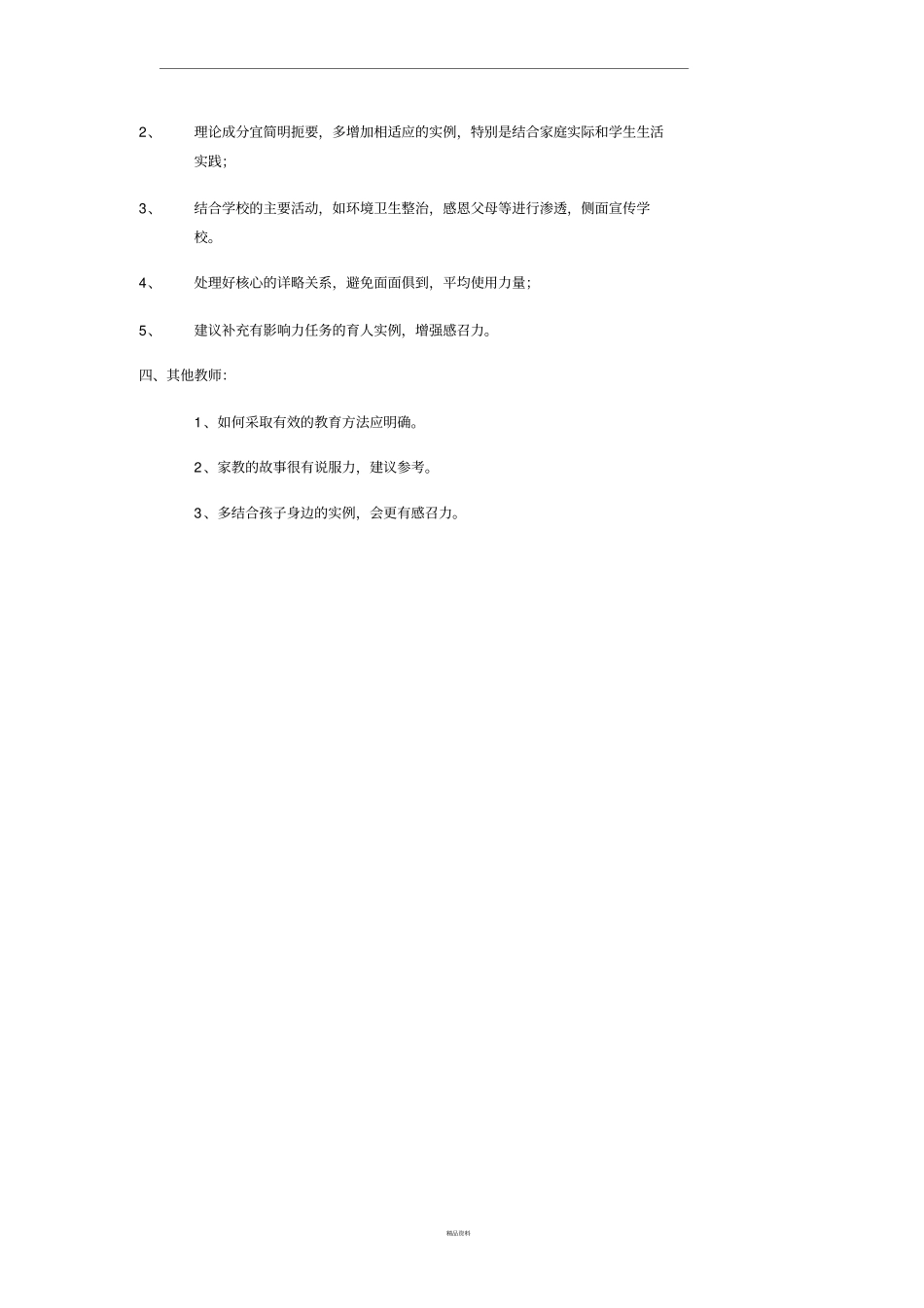 2、 理论成分宜简明扼要，多增加相适应的实例，特别是结合家庭实际和学生生活实践；

3、 结合学校的主要活动，如环境卫生整治，感恩父母等进行渗透，侧面宣传学校。

4、 处理好核心的详略关系，避免面面俱到，平均使用力量；

5、 建议补充有影响力任务的育人实例，增强感召力。

四、其他教师：

1、如何采取有效的教育方法应明确。

2、家教的故事很有说服力，建议参考。

3、多结合孩子身边的实例，会更有感召力。

精品资料